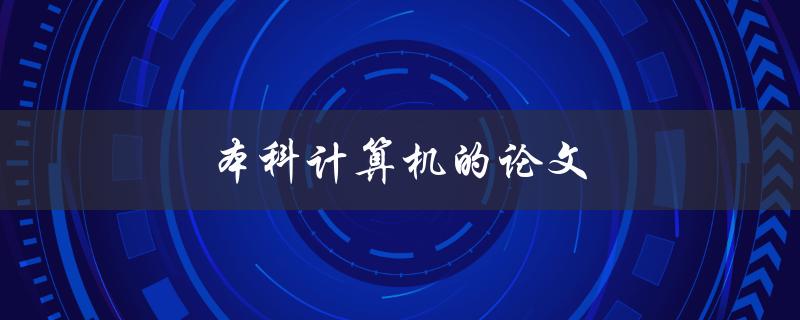 本科计算机的论文